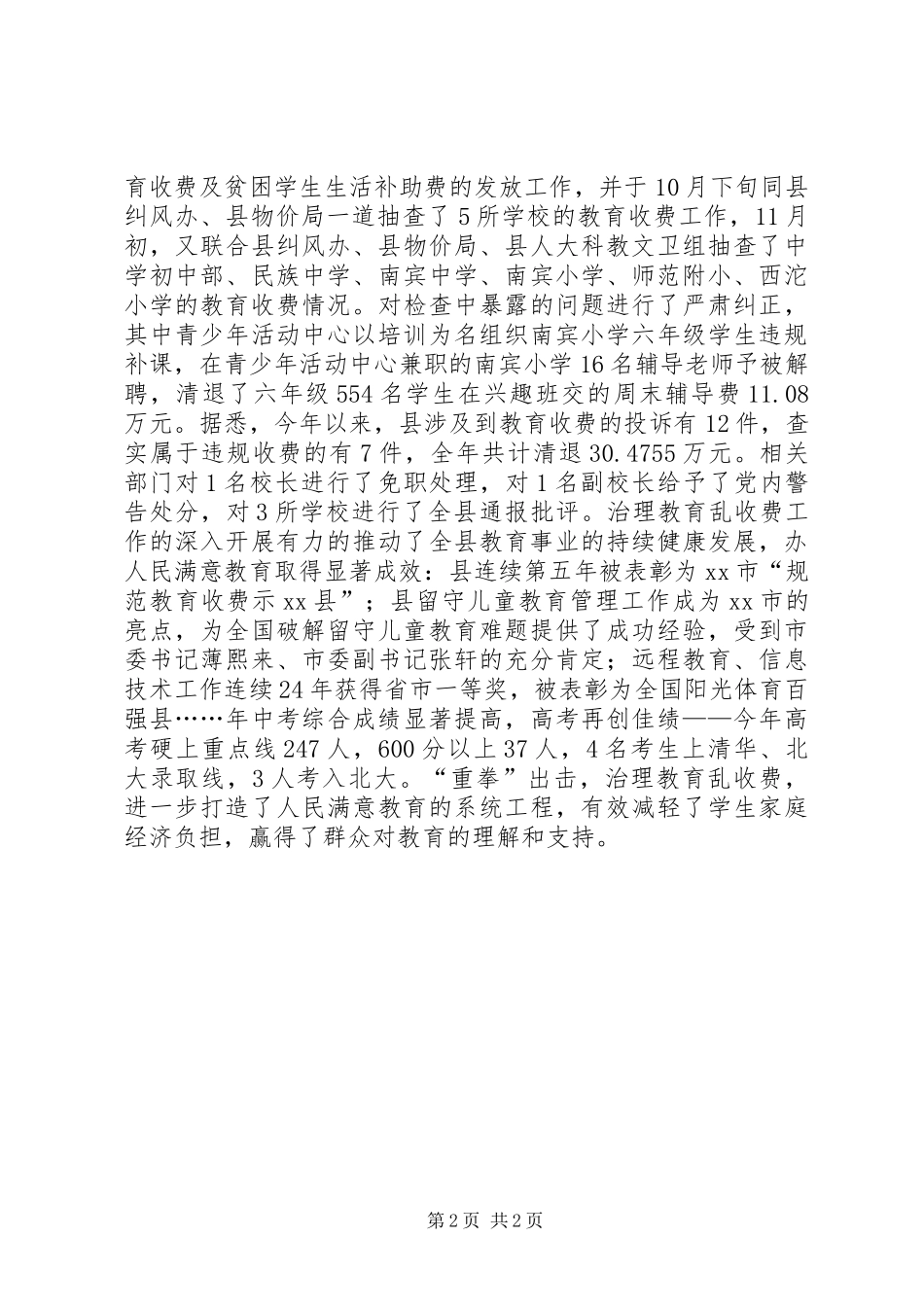 育收费及贫困学生生活补助费的发放工作，并于10月下旬同县纠风办、县物价局一道抽查了5所学校的教育收费工作，11月初，又联合县纠风办、县物价局、县人大科教文卫组抽查了中学初中部、民族中学、南宾中学、南宾小学、师范附小、西沱小学的教育收费情况。对检查中暴露的问题进行了严肃纠正，其中青少年活动中心以培训为名组织南宾小学六年级学生违规补课，在青少年活动中心兼职的南宾小学16名辅导老师予被解聘，清退了六年级554名学生在兴趣班交的周末辅导费11.08万元。据悉，今年以来，县涉及到教育收费的投诉有12件，查实属于违规收费的有7件，全年共计清退30.4755万元。相关部门对1名校长进行了免职处理，对1名副校长给予了党内警告处分，对3所学校进行了全县通报批评。治理教育乱收费工作的深入开展有力的推动了全县教育事业的持续健康发展，办人民满意教育取得显著成效：县连续第五年被表彰为xx市“规范教育收费示xx县”；县留守儿童教育管理工作成为xx市的亮点，为全国破解留守儿童教育难题提供了成功经验，受到市委书记薄熙来、市委副书记张轩的充分肯定；远程教育、信息技术工作连续24年获得省市一等奖，被表彰为全国阳光体育百强县……年中考综合成绩显著提高，高考再创佳绩——今年高考硬上重点线247人，600分以上37人，4名考生上清华、北大录取线，3人考入北大。“重拳”出击，治理教育乱收费，进一步打造了人民满意教育的系统工程，有效减轻了学生家庭经济负担，赢得了群众对教育的理解和支持。

第2页 共2页